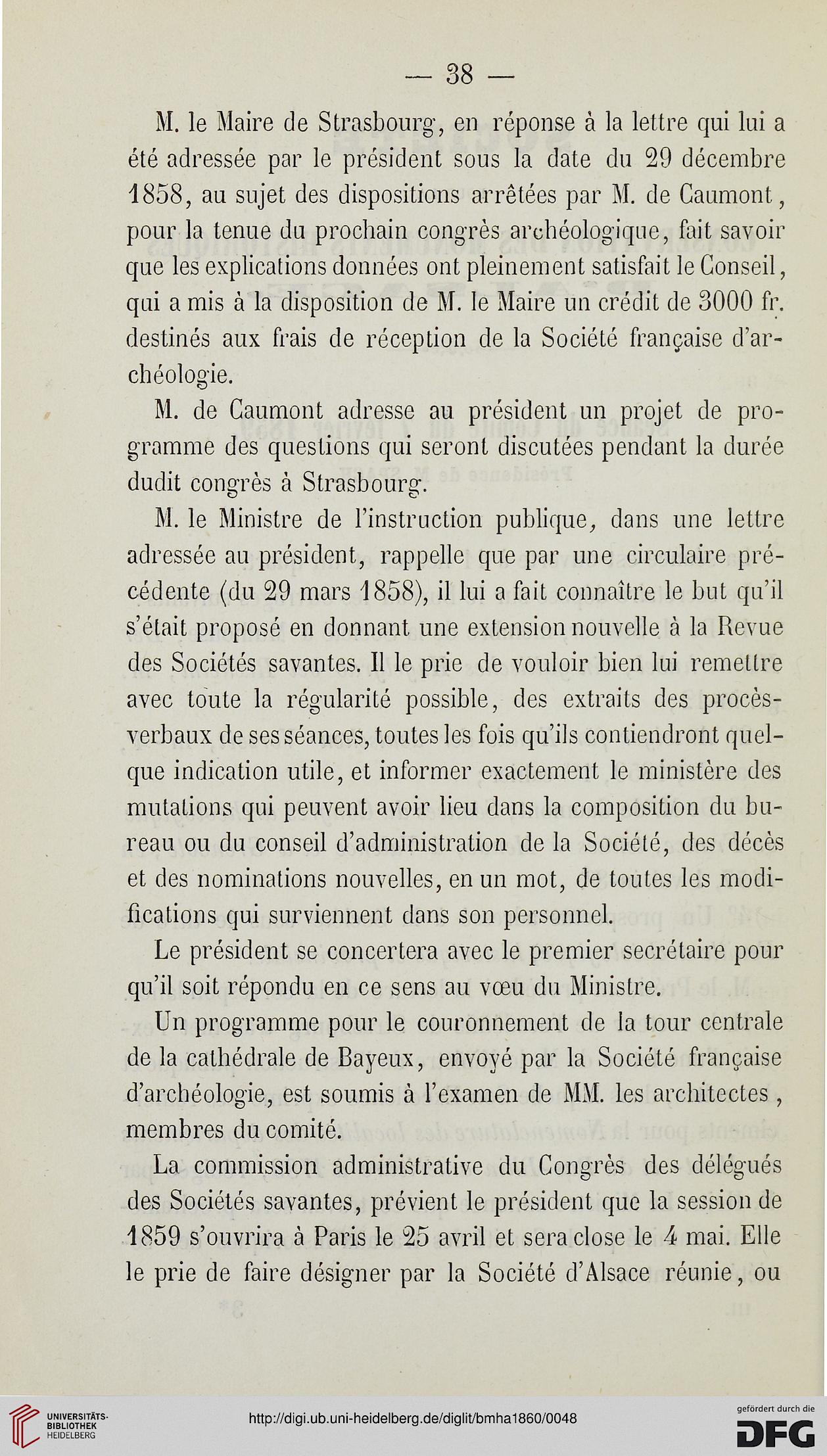 — 38 —

M. le Maire de Strasbourg, en réponse à la lettre qui lui a été adressée par le président sous la date du 29 décembre 1858, au sujet des dispositions arrêtées par M. de Caumont, pour la tenue du prochain congrès archéologique, fait savoir que les explications données ont pleinement satisfait le Conseil, qui a mis à la disposition de M. le Maire un crédit de 3000 fr. destinés aux frais de réception de la Société française d'archéologie.

M. de Caumont adresse au président un projet de programme des questions qui seront discutées pendant la durée dudit congrès à Strasbourg.

M. le Ministre de l'instruction publique, dans une lettre adressée au président, rappelle que par une circulaire précédente (du 29 mars 1858), il lui a fait connaître le but qu'il s'était proposé en donnant une extension nouvelle à la Revue des Sociétés savantes. Il le prie de vouloir bien lui remettre avec toute la régularité possible, des extraits des procès-verbaux de ses séances, toutes les fois qu'ils contiendront quelque indication utile, et informer exactement le ministère des mutations qui peuvent avoir lieu dans la composition du bureau ou du conseil d'administration de la Société, des décès et des nominations nouvelles, en un mot, de toutes les modifications qui surviennent dans son personnel.

Le président se concertera avec le premier secrétaire pour qu'il soit répondu en ce sens au vœu du Ministre.

Un programme pour le couronnement de la tour centrale de la cathédrale de Bayeux, envoyé par la Société française d'archéologie, est soumis à l'examen de MM. les architectes, membres du comité.

La commission administrative du Congrès des délégués des Sociétés savantes, prévient le président que la session de 1859 s'ouvrira à Paris le 25 avril et sera close le 4 mai. Elle le prie de faire désigner par la Société d'Alsace réunie, ou

UNIVERSITÄTS-BIBLIOTHEK HEIDELBERG
http://digi.ub.uni-heidelberg.de/diglit/bmha1860/0048
gefördert durch die DFG